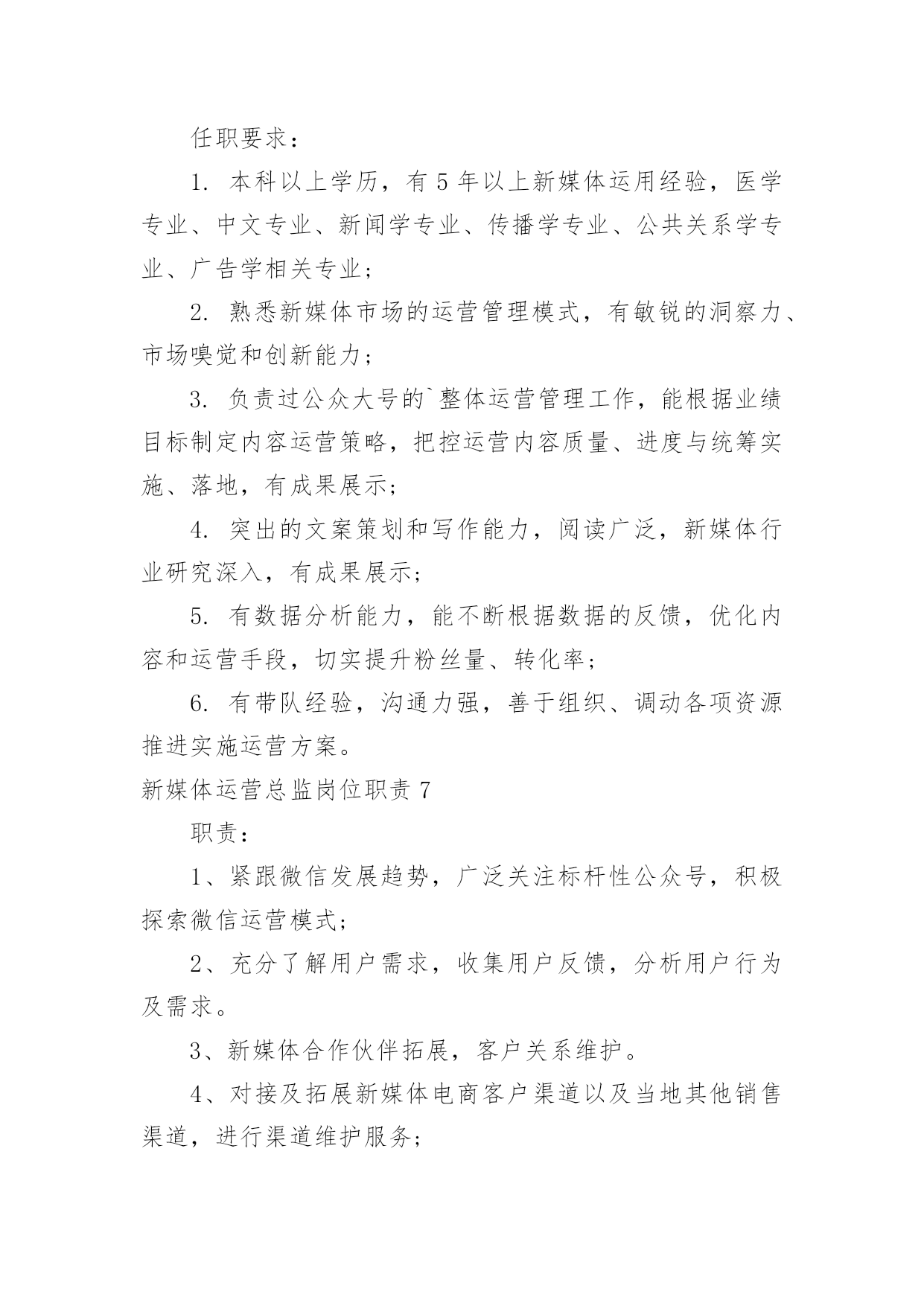 任职要求：

1. 本科以上学历，有5年以上新媒体运用经验，医学专业、中文专业、新闻学专业、传播学专业、公共关系学专业、广告学相关专业；

2. 熟悉新媒体市场的运营管理模式，有敏锐的洞察力、市场嗅觉和创新能力；

3. 负责过公众大号的`整体运营管理工作，能根据业绩目标制定内容运营策略，把控运营内容质量、进度与统筹实施、落地，有成果展示；

4. 突出的文案策划和写作能力，阅读广泛，新媒体行业研究深入，有成果展示；

5. 有数据分析能力，能不断根据数据的反馈，优化内容和运营手段，切实提升粉丝量、转化率；

6. 有带队经验，沟通力强，善于组织、调动各项资源推进实施运营方案。

新媒体运营总监岗位职责7

职责：

1、紧跟微信发展趋势，广泛关注标杆性公众号，积极探索微信运营模式；

2、充分了解用户需求，收集用户反馈，分析用户行为及需求。

3、新媒体合作伙伴拓展，客户关系维护。

4、对接及拓展新媒体电商客户渠道以及当地其他销售渠道，进行渠道维护服务；